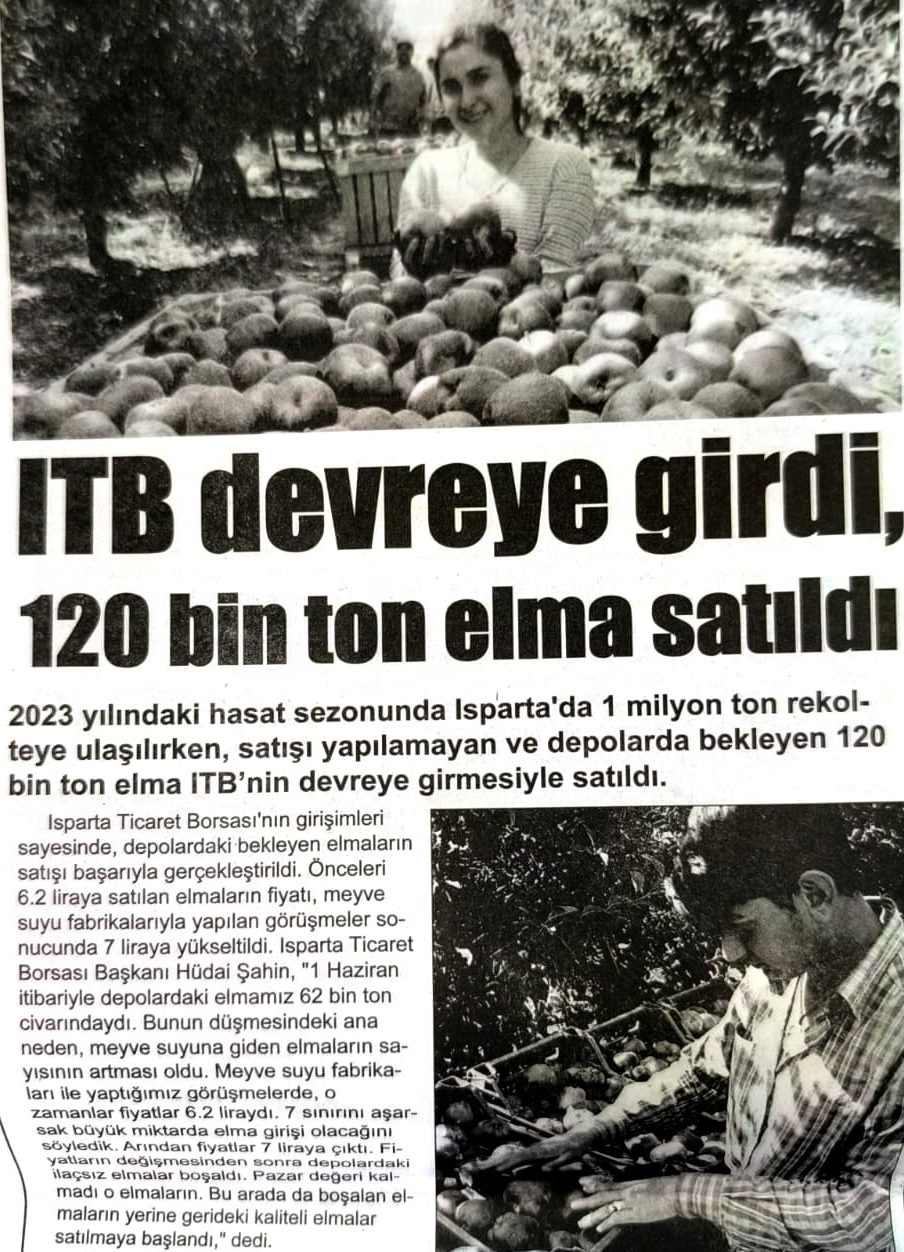 ITB devreye girdi, 120 bin ton elma satıldı

2023 yılındaki hasat sezonunda Isparta'da 1 milyon ton rekolteye ulaşılırken, satışı yapılamayan ve depolarda bekleyen 120 bin ton elma ITB'nin devreye girmesiyle satıldı.

Isparta Ticaret Borsası'nın girişimleri sayesinde, depolardaki bekleyen elmaların satışı başarıyla gerçekleştirildi. Önceleri 6.2 liraya satılan elmaların fiyatı, meyve suyu fabrikalarıyla yapılan görüşmeler sonucunda 7 liraya yükseltildi. Isparta Ticaret Borsası Başkanı Hüdai Şahin, "1 Haziran itibariyle depolardaki elmamız 62 bin ton civarındaydı. Bunun düşmesindeki ana neden, meyve suyuna giden elmaların sayısının artması oldu. Meyve suyu fabrikaları ile yaptığımız görüşmelerde, o zamanlar fiyatlar 6.2 liraydı. 7 sınırını aşarsak büyük miktarda elma girişi olacağını söyledik. Arından fiyatlar 7 liraya çıktı. Fiyatların değişmesinden sonra depolardaki ilaçsız elmalar boşaldı. Pazar değeri kalmadı o elmaların. Bu arada da boşalan elmaların yerine gerideki kaliteli elmalar satılmaya başlandı," dedi.